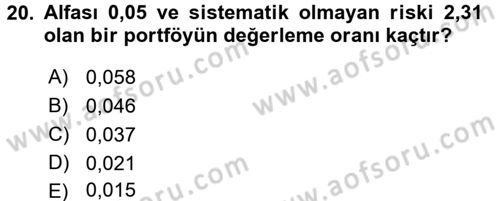 20. Alfası 0,05 ve sistematik olmayan riski 2,31 olan bir portföyün değerleme oranı kaçtır?

A) 0,058
B) 0,046
C) 0,037
D) 0,021
E) 0,015

www.aofsoru.com
www.aofsoru.com
www.aofsoru.com
www.aofsoru.com